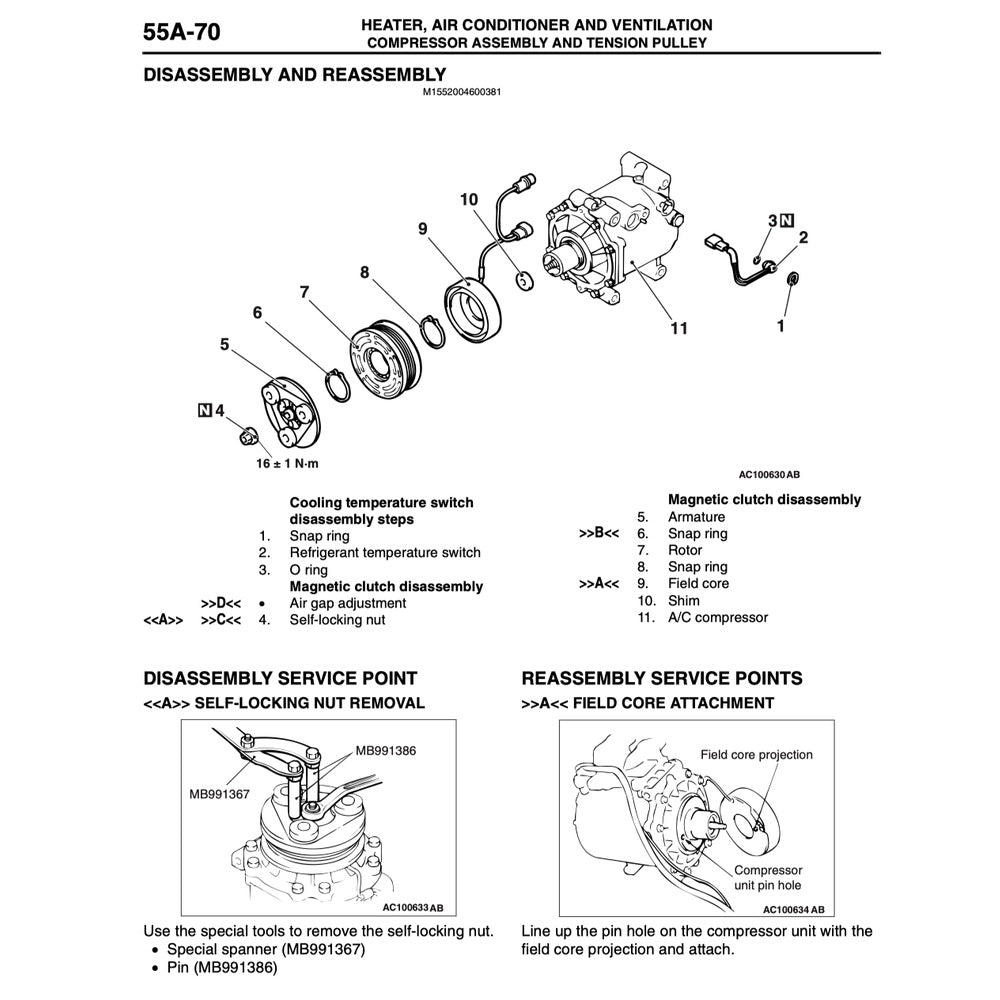 55A-70

HEATER, AIR CONDITIONER AND VENTILATION
COMPRESSOR ASSEMBLY AND TENSION PULLEY

DISASSEMBLY AND REASSEMBLY

M1552004600381

10
9
8
7
6
5
N 4
16 ± 1 N·m
3 N
2
1
11

AC100630 AB

Cooling temperature switch disassembly steps
1. Snap ring
2. Refrigerant temperature switch
3. O ring
Magnetic clutch disassembly
>>D<< • Air gap adjustment
<<A>> >>C<< 4. Self-locking nut

Magnetic clutch disassembly
5. Armature
>>B<< 6. Snap ring
7. Rotor
8. Snap ring
>>A<< 9. Field core
10. Shim
11. A/C compressor

DISASSEMBLY SERVICE POINT

<<A>> SELF-LOCKING NUT REMOVAL

MB991386
MB991367
AC100633 AB

Use the special tools to remove the self-locking nut.
• Special spanner (MB991367)
• Pin (MB991386)

REASSEMBLY SERVICE POINTS

>>A<< FIELD CORE ATTACHMENT

Field core projection
Compressor unit pin hole
AC100634 AB

Line up the pin hole on the compressor unit with the field core projection and attach.